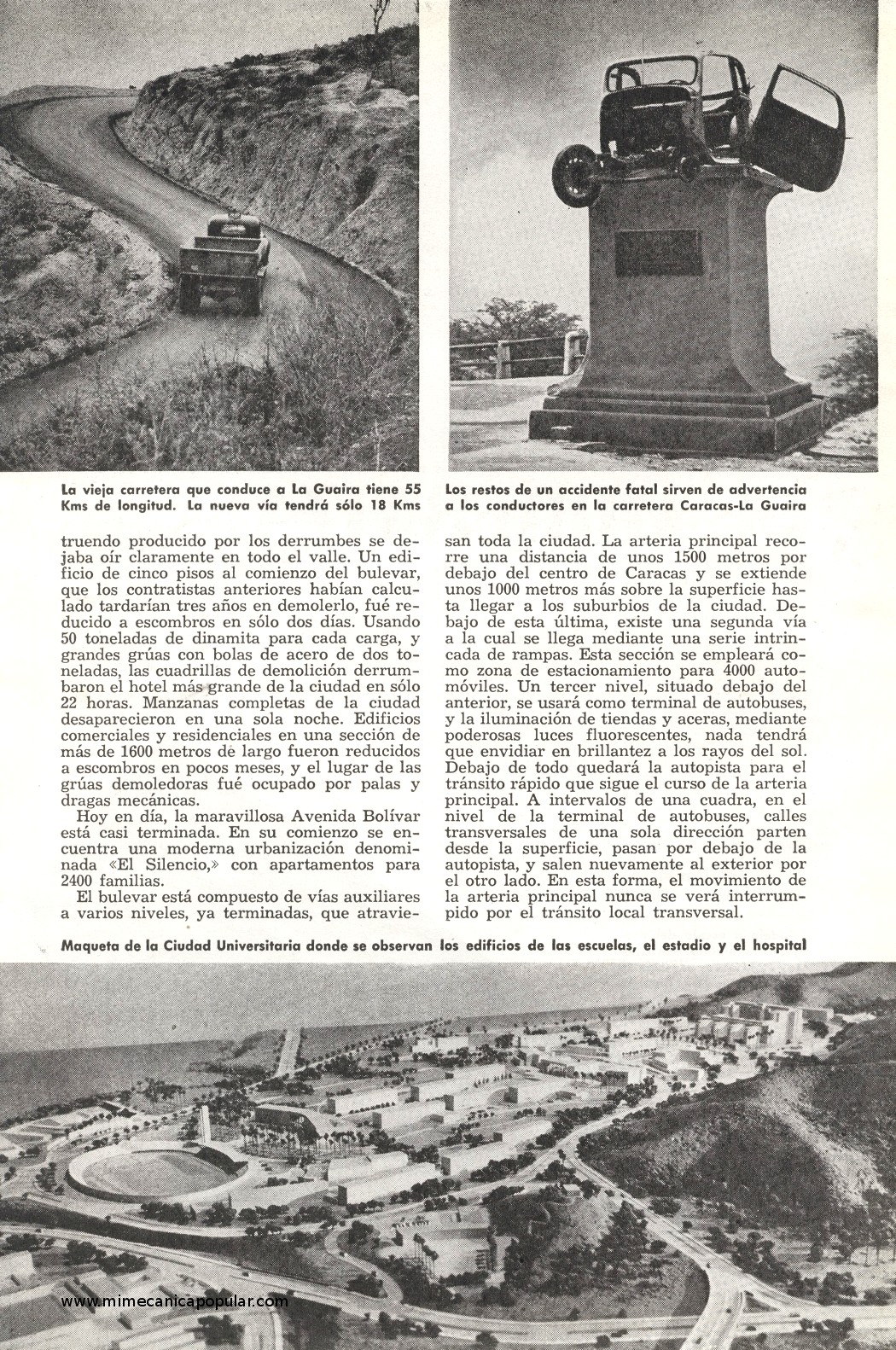 La vieja carretera que conduce a La Guaira tiene 55 Kms de longitud. La nueva vía tendrá sólo 18 Kms

Los restos de un accidente fatal sirven de advertencia a los conductores en la carretera Caracas-La Guaira

truendo producido por los derrumbes se dejaba oír claramente en todo el valle. Un edificio de cinco pisos al comienzo del bulevar, que los contratistas anteriores habían calculado tardarían tres años en demolerlo, fué reducido a escombros en sólo dos días. Usando 50 toneladas de dinamita para cada carga, y grandes grúas con bolas de acero de dos toneladas, las cuadrillas de demolición derrumbaron el hotel más grande de la ciudad en sólo 22 horas. Manzanas completas de la ciudad desaparecieron en una sola noche. Edificios comerciales y residenciales en una sección de más de 1600 metros de largo fueron reducidos a escombros en pocos meses, y el lugar de las grúas demoledoras fué ocupado por palas y dragas mecánicas.

Hoy en día, la maravillosa Avenida Bolívar está casi terminada. En su comienzo se encuentra una moderna urbanización denominada «El Silencio,» con apartamentos para 2400 familias.

El bulevar está compuesto de vías auxiliares a varios niveles, ya terminadas, que atraviesan toda la ciudad. La arteria principal recorre una distancia de unos 1500 metros por debajo del centro de Caracas y se extiende unos 1000 metros más sobre la superficie hasta llegar a los suburbios de la ciudad. Debajo de esta última, existe una segunda vía a la cual se llega mediante una serie intrincada de rampas. Esta sección se empleará como zona de estacionamiento para 4000 automóviles. Un tercer nivel, situado debajo del anterior, se usará como terminal de autobuses, y la iluminación de tiendas y aceras, mediante poderosas luces fluorescentes, nada tendrá que envidiar en brillantez a los rayos del sol. Debajo de todo quedará la autopista para el tránsito rápido que sigue el curso de la arteria principal. A intervalos de una cuadra, en el nivel de la terminal de autobuses, calles transversales de una sola dirección parten desde la superficie, pasan por debajo de la autopista, y salen nuevamente al exterior por el otro lado. En esta forma, el movimiento de la arteria principal nunca se verá interrumpido por el tránsito local transversal.

Maqueta de la Ciudad Universitaria donde se observan los edificios de las escuelas, el estadio y el hospital

www.mimecanicapopular.com